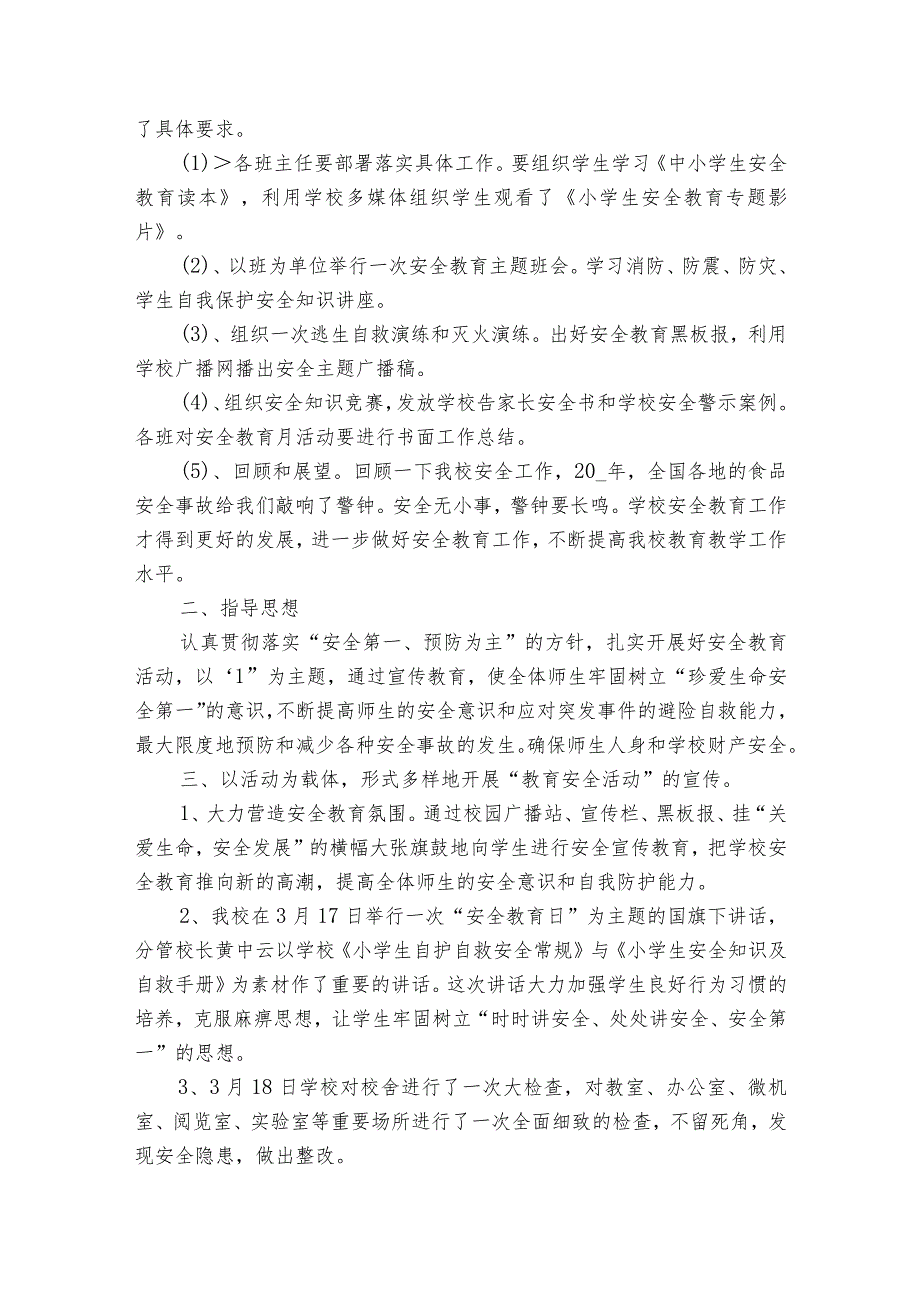 了具体要求。

(1)＞各班主任要部署落实具体工作。要组织学生学习《中小学生安全教育读本》，利用学校多媒体组织学生观看了《小学生安全教育专题影片》。

(2)、以班为单位举行一次安全教育主题班会。学习消防、防震、防灾、学生自我保护安全知识讲座。

(3)、组织一次逃生自救演练和灭火演练。出好安全教育黑板报，利用学校广播网播出安全主题广播稿。

(4)、组织安全知识竞赛，发放学校告家长安全书和学校安全警示案例。各班对安全教育月活动要进行书面工作总结。

(5)、回顾和展望。回顾一下我校安全工作，20_年，全国各地的食品安全事故给我们敲响了警钟。安全无小事，警钟要长鸣。学校安全教育工作才得到更好的发展，进一步做好安全教育工作，不断提高我校教育教学工作水平。

二、指导思想

认真贯彻落实“安全第一、预防为主”的方针，扎实开展好安全教育活动，以‘1”为主题，通过宣传教育，使全体师生牢固树立“珍爱生命安全第一”的意识，不断提高师生的安全意识和应对突发事件的避险自救能力，最大限度地预防和减少各种安全事故的发生。确保师生人身和学校财产安全。

三、以活动为载体，形式多样地开展“教育安全活动”的宣传。

1、大力营造安全教育氛围。通过校园广播站、宣传栏、黑板报、挂“关爱生命，安全发展”的横幅大张旗鼓地向学生进行安全宣传教育，把学校安全教育推向新的高潮，提高全体师生的安全意识和自我防护能力。

2、我校在3月17日举行一次“安全教育日”为主题的国旗下讲话，分管校长黄中云以学校《小学生自护自救安全常规》与《小学生安全知识及自救手册》为素材作了重要的讲话。这次讲话大力加强学生良好行为习惯的培养，克服麻痹思想，让学生牢固树立“时时讲安全、处处讲安全、安全第一”的思想。

3、3月18日学校对校舍进行了一次大检查，对教室、办公室、微机室、阅览室、实验室等重要场所进行了一次全面细致的检查，不留死角，发现安全隐患，做出整改。